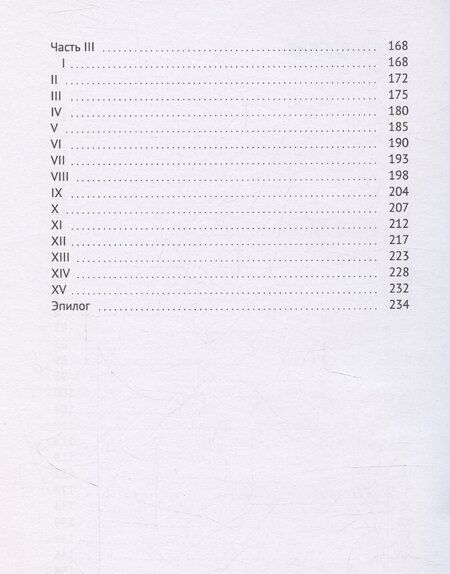 Часть III 168
I 168
II 172
III 175
IV 180
V 185
VI 190
VII 193
VIII 198
IX 204
X 207
XI 212
XII 217
XIII 223
XIV 228
XV 232
Эпилог 234